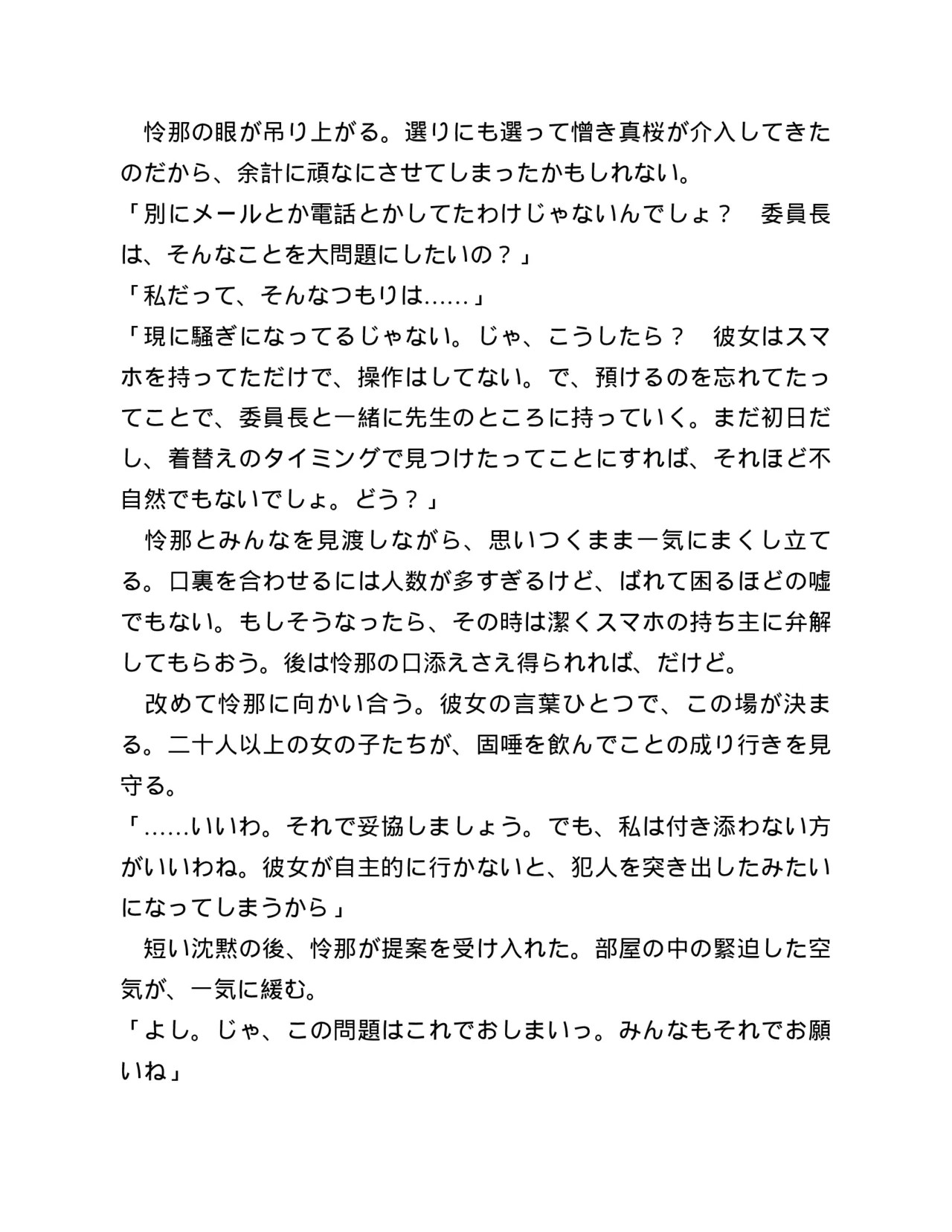 怜那の眼が吊り上がる。選りにも選って憎き真桜が介入してきたのだから、余計に頑なにさせてしまったかもしれない。

「別にメールとか電話とかしてたわけじゃないんでしょ？　委員長は、そんなことを大問題にしたいの？」

「私だって、そんなつもりは……」

「現に騒ぎになってるじゃない。じゃ、こうしたら？　彼女はスマホを持ってただけで、操作はしてない。で、預けるのを忘れてたってことで、委員長と一緒に先生のところに持っていく。まだ初日だし、着替えのタイミングで見つけたってことにすれば、それほど不自然でもないでしょ。どう？」

怜那とみんなを見渡しながら、思いつくまま一気にまくし立てる。口裏を合わせるには人数が多すぎるけど、ばれて困るほどの嘘でもない。もしそうなったら、その時は潔くスマホの持ち主に弁解してもらおう。後は怜那の口添えさえ得られれば、だけど。

改めて怜那に向かい合う。彼女の言葉ひとつで、この場が決まる。二十人以上の女の子たちが、固唾を飲んでことの成り行きを見守る。

「……いいわ。それで妥協しましょう。でも、私は付き添わない方がいいわね。彼女が自主的に行かないと、犯人を突き出したみたいになってしまうから」

短い沈黙の後、怜那が提案を受け入れた。部屋の中の緊迫した空気が、一気に緩む。

「よし。じゃ、この問題はこれでおしまいっ。みんなもそれでお願いね」